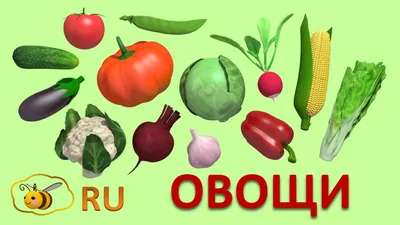 RU
ОВОЩИ